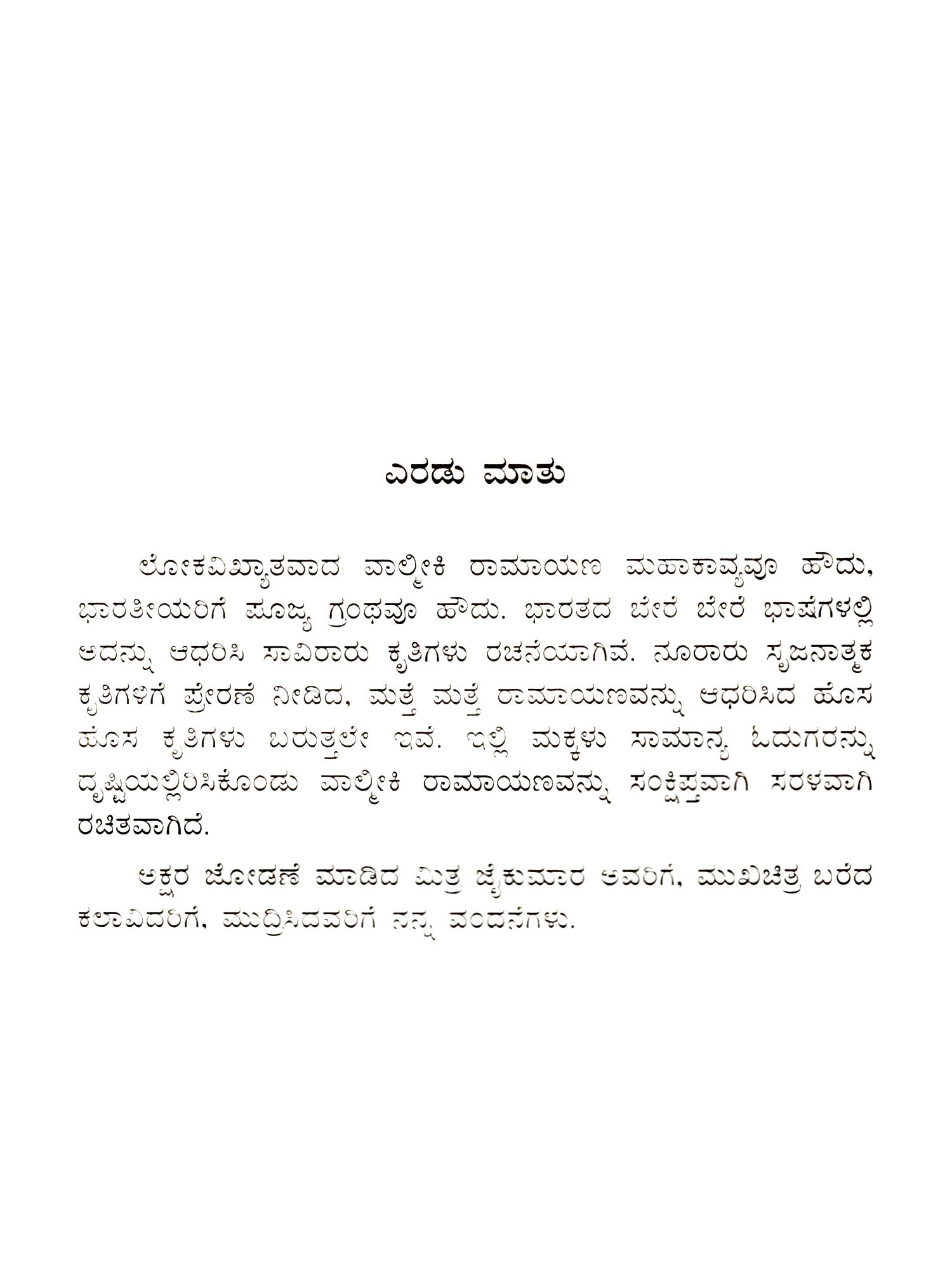 ಎರಡು ಮಾತು

ಲೋಕವಿಖ್ಯಾತವಾದ ವಾಲ್ಮೀಕಿ ರಾಮಾಯಣ ಮಹಾಕಾವ್ಯವೂ ಹೌದು, ಭಾರತೀಯರಿಗೆ ಪೂಜ್ಯ ಗ್ರಂಥವೂ ಹೌದು. ಭಾರತದ ಬೇರೆ ಬೇರೆ ಭಾಷೆಗಳಲ್ಲಿ ಅದನ್ನು ಆಧರಿಸಿ ಸಾವಿರಾರು ಕೃತಿಗಳು ರಚನೆಯಾಗಿವೆ. ನೂರಾರು ಸೃಜನಾತ್ಮಕ ಕೃತಿಗಳಿಗೆ ಪ್ರೇರಣೆ ನೀಡಿದ, ಮತ್ತೆ ಮತ್ತೆ ರಾಮಾಯಣವನ್ನು ಆಧರಿಸಿದ ಹೊಸ ಹೊಸ ಕೃತಿಗಳು ಬರುತ್ತಲೇ ಇವೆ. ಇಲ್ಲಿ ಮಕ್ಕಳು ಸಾಮಾನ್ಯ ಓದುಗರನ್ನು ದೃಷ್ಟಿಯಲ್ಲಿರಿಸಿಕೊಂಡು ವಾಲ್ಮೀಕಿ ರಾಮಾಯಣವನ್ನು ಸಂಕ್ಷಿಪ್ತವಾಗಿ ಸರಳವಾಗಿ ರಚಿತವಾಗಿದೆ.

ಅಕ್ಷರ ಜೋಡಣೆ ಮಾಡಿದ ಮಿತ್ರ ಜೈಕುಮಾರ ಅವರಿಗೆ, ಮುಖಚಿತ್ರ ಬರೆದ ಕಲಾವಿದರಿಗೆ, ಮುದ್ರಿಸಿದವರಿಗೆ ನನ್ನ ವಂದನೆಗಳು.